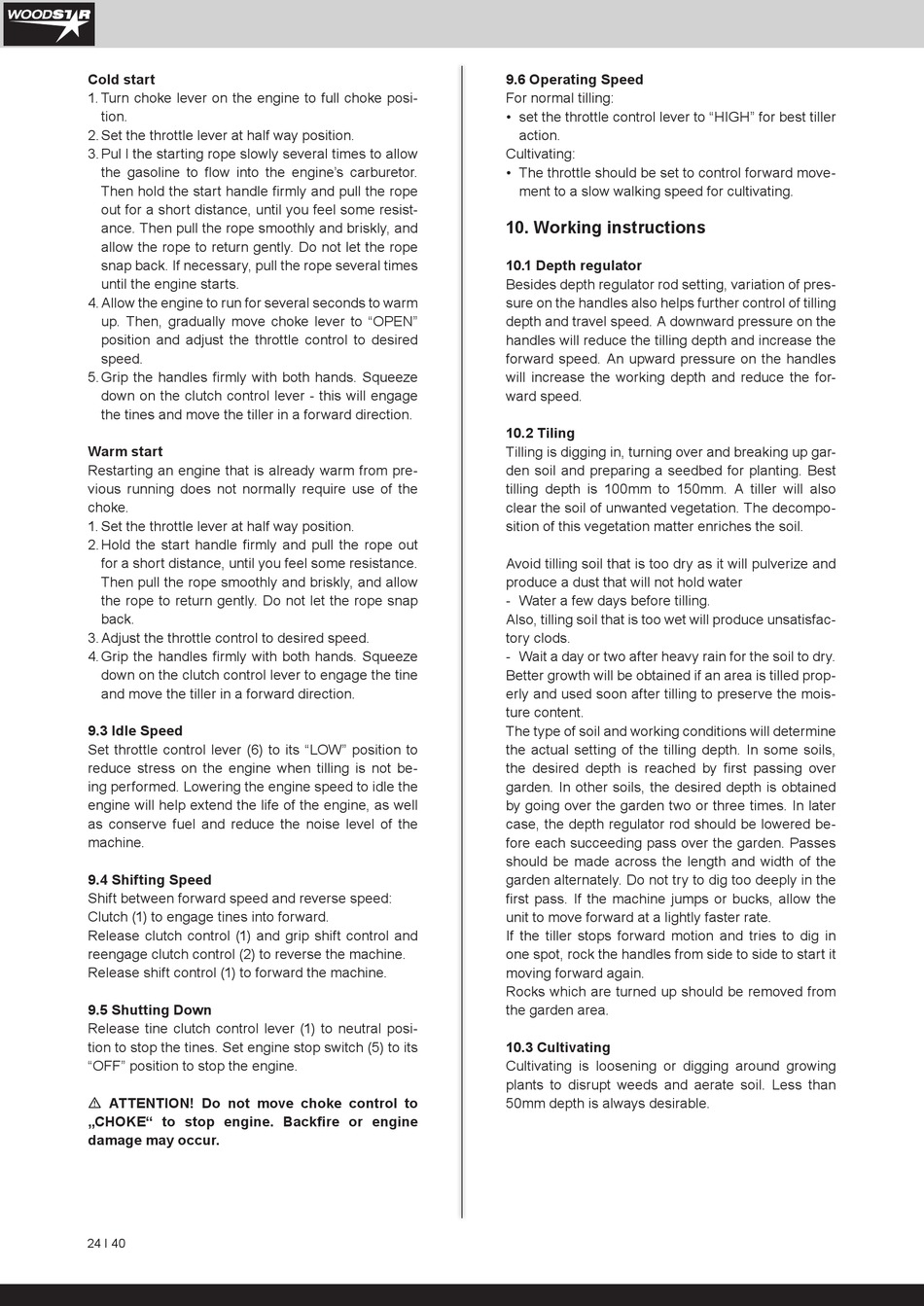 WOODSTAR

Cold start
1. Turn choke lever on the engine to full choke position.
2. Set the throttle lever at half way position.
3. Pul l the starting rope slowly several times to allow the gasoline to flow into the engine's carburetor. Then hold the start handle firmly and pull the rope out for a short distance, until you feel some resistance. Then pull the rope smoothly and briskly, and allow the rope to return gently. Do not let the rope snap back. If necessary, pull the rope several times until the engine starts.
4. Allow the engine to run for several seconds to warm up. Then, gradually move choke lever to "OPEN" position and adjust the throttle control to desired speed.
5. Grip the handles firmly with both hands. Squeeze down on the clutch control lever - this will engage the tines and move the tiller in a forward direction.

Warm start
Restarting an engine that is already warm from previous running does not normally require use of the choke.
1. Set the throttle lever at half way position.
2. Hold the start handle firmly and pull the rope out for a short distance, until you feel some resistance. Then pull the rope smoothly and briskly, and allow the rope to return gently. Do not let the rope snap back.
3. Adjust the throttle control to desired speed.
4. Grip the handles firmly with both hands. Squeeze down on the clutch control lever to engage the tine and move the tiller in a forward direction.

9.3 Idle Speed
Set throttle control lever (6) to its "LOW" position to reduce stress on the engine when tilling is not being performed. Lowering the engine speed to idle the engine will help extend the life of the engine, as well as conserve fuel and reduce the noise level of the machine.

9.4 Shifting Speed
Shift between forward speed and reverse speed:
Clutch (1) to engage tines into forward.
Release clutch control (1) and grip shift control and reengage clutch control (2) to reverse the machine.
Release shift control (1) to forward the machine.

9.5 Shutting Down
Release tine clutch control lever (1) to neutral position to stop the tines. Set engine stop switch (5) to its "OFF" position to stop the engine.

⚠ ATTENTION! Do not move choke control to „CHOKE“ to stop engine. Backfire or engine damage may occur.

9.6 Operating Speed
For normal tilling:
• set the throttle control lever to "HIGH" for best tiller action.
Cultivating:
• The throttle should be set to control forward movement to a slow walking speed for cultivating.

10. Working instructions

10.1 Depth regulator
Besides depth regulator rod setting, variation of pressure on the handles also helps further control of tilling depth and travel speed. A downward pressure on the handles will reduce the tilling depth and increase the forward speed. An upward pressure on the handles will increase the working depth and reduce the forward speed.

10.2 Tiling
Tilling is digging in, turning over and breaking up garden soil and preparing a seedbed for planting. Best tilling depth is 100mm to 150mm. A tiller will also clear the soil of unwanted vegetation. The decomposition of this vegetation matter enriches the soil.

Avoid tilling soil that is too dry as it will pulverize and produce a dust that will not hold water
- Water a few days before tilling.
Also, tilling soil that is too wet will produce unsatisfactory clods.
- Wait a day or two after heavy rain for the soil to dry.
Better growth will be obtained if an area is tilled properly and used soon after tilling to preserve the moisture content.
The type of soil and working conditions will determine the actual setting of the tilling depth. In some soils, the desired depth is reached by first passing over garden. In other soils, the desired depth is obtained by going over the garden two or three times. In later case, the depth regulator rod should be lowered before each succeeding pass over the garden. Passes should be made across the length and width of the garden alternately. Do not try to dig too deeply in the first pass. If the machine jumps or bucks, allow the unit to move forward at a lightly faster rate.
If the tiller stops forward motion and tries to dig in one spot, rock the handles from side to side to start it moving forward again.
Rocks which are turned up should be removed from the garden area.

10.3 Cultivating
Cultivating is loosening or digging around growing plants to disrupt weeds and aerate soil. Less than 50mm depth is always desirable.

24 I 40